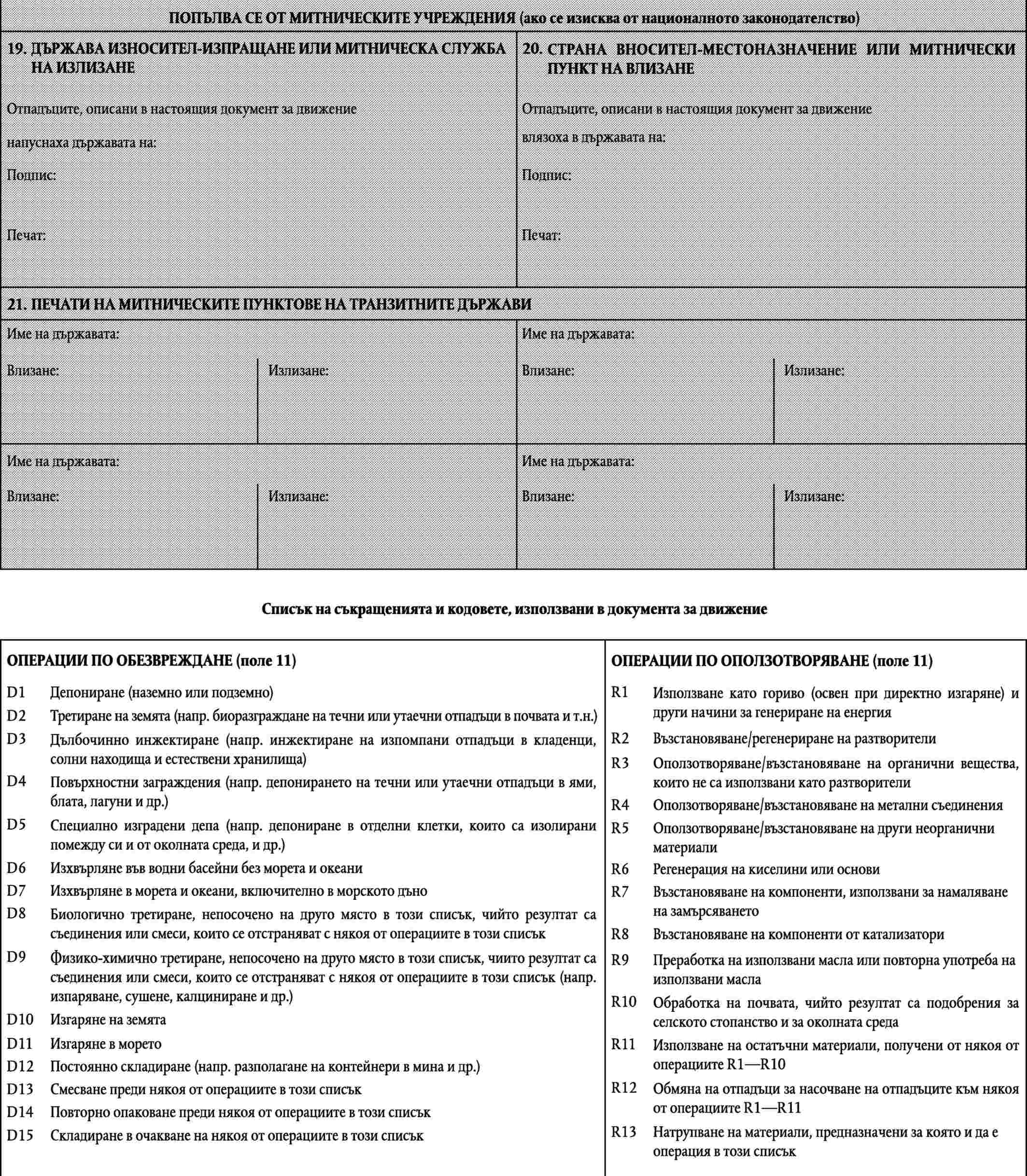 ПОПЪЛВА СЕ ОТ МИТНИЧЕСКИТЕ УЧРЕЖДЕНИЯ (ако се изисква от националното законодателство)

19. ДЪРЖАВА ИЗНОСИТЕЛ-ИЗПРАЩАНЕ ИЛИ МИТНИЧЕСКА СЛУЖБА НА ИЗЛИЗАНЕ

Отпадъците, описани в настоящия документ за движение

напуснаха държавата на:

Подпис:

Печат:

20. СТРАНА ВНОСИТЕЛ-МЕСТОНАЗНАЧЕНИЕ ИЛИ МИТНИЧЕСКИ ПУНКТ НА ВЛИЗАНЕ

Отпадъците, описани в настоящия документ за движение

влязоха в държавата на:

Подпис:

Печат:

21. ПЕЧАТИ НА МИТНИЧЕСКИТЕ ПУНКТОВЕ НА ТРАНЗИТНИТЕ ДЪРЖАВИ

Име на държавата:

Влизане:

Излизане:

Име на държавата:

Влизане:

Излизане:

Име на държавата:

Влизане:

Излизане:

Име на държавата:

Влизане:

Излизане:

Списък на съкращенията и кодовете, използвани в документа за движение

ОПЕРАЦИИ ПО ОБЕЗВРЕЖДАНЕ (поле 11)

D1 Депониране (наземно или подземно)
D2 Третиране на земята (напр. биоразграждане на течни или утаечни отпадъци в почвата и т.н.)
D3 Дълбочинно инжектиране (напр. инжектиране на изпомпани отпадъци в кладенци, солни находища и естествени хранилища)
D4 Повърхностни заграждения (напр. депонирането на течни или утаечни отпадъци в ями, блата, лагуни и др.)
D5 Специално изградени депа (напр. депониране в отделни клетки, които са изолирани помежду си и от околната среда, и др.)
D6 Изхвърляне във водни басейни без морета и океани
D7 Изхвърляне в морета и океани, включително в морското дъно
D8 Биологично третиране, непосочено на друго място в този списък, чийто резултат са съединения или смеси, които се отстраняват с някоя от операциите в този списък
D9 Физико-химично третиране, непосочено на друго място в този списък, чиито резултат са съединения или смеси, които се отстраняват с някоя от операциите в този списък (напр. изпаряване, сушене, калциниране и др.)
D10 Изгаряне на земята
D11 Изгаряне в морето
D12 Постоянно складиране (напр. разполагане на контейнери в мина и др.)
D13 Смесване преди някоя от операциите в този списък
D14 Повторно опаковане преди някоя от операциите в този списък
D15 Складиране в очакване на някоя от операциите в този списък

ОПЕРАЦИИ ПО ОПОЛЗОТВОРЯВАНЕ (поле 11)

R1 Използване като гориво (освен при директно изгаряне) и други начини за генериране на енергия
R2 Възстановяване/регенериране на разтворители
R3 Оползотворяване/възстановяване на органични вещества, които не са използвани като разтворители
R4 Оползотворяване/възстановяване на метални съединения
R5 Оползотворяване/възстановяване на други неорганични материали
R6 Регенерация на киселини или основи
R7 Възстановяване на компоненти, използвани за намаляване на замърсяването
R8 Възстановяване на компоненти от катализатори
R9 Преработка на използвани масла или повторна употреба на използвани масла
R10 Обработка на почвата, чийто резултат са подобрения за селското стопанство и за околната среда
R11 Използване на остатъчни материали, получени от някоя от операциите R1—R10
R12 Обмяна на отпадъци за насочване на отпадъците към някоя от операциите R1—R11
R13 Натрупване на материали, предназначени за която и да е операция в този списък